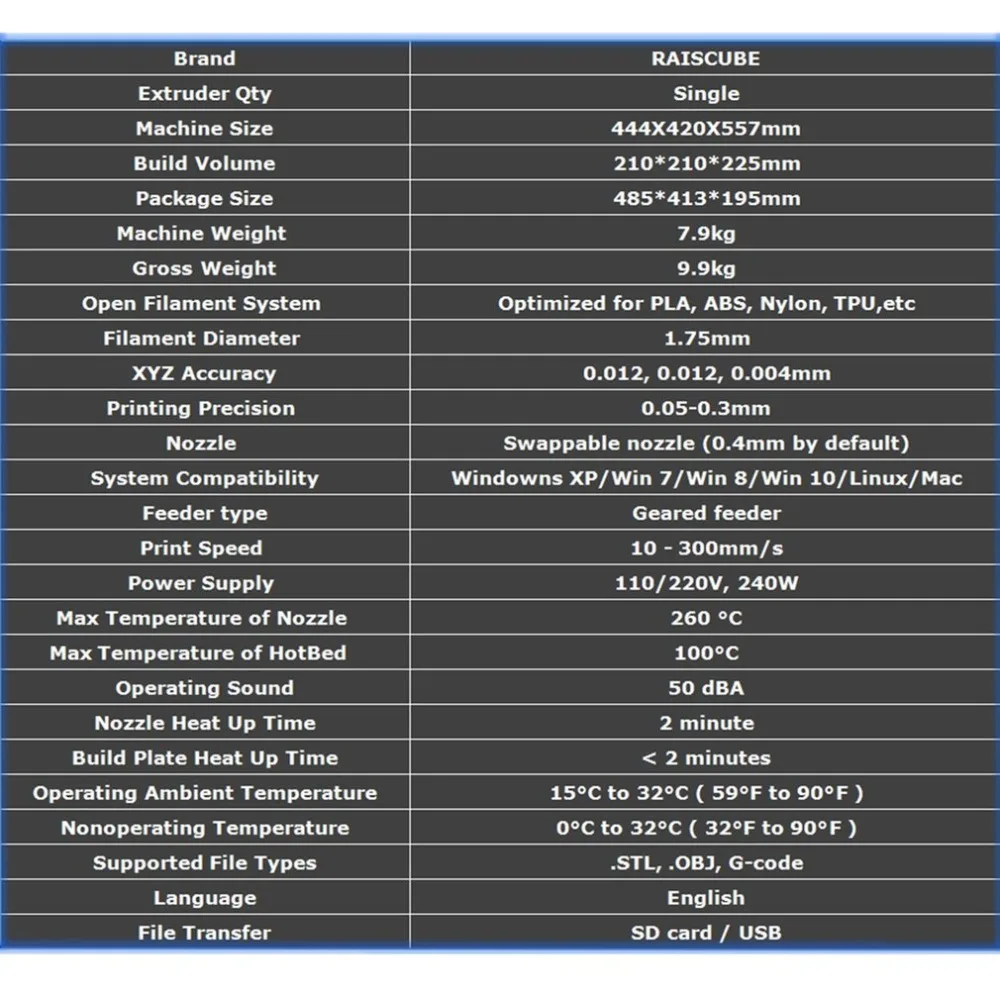 | Brand | RAISCUBE |
|---|---|
| Extruder Qty | Single |
| Machine Size | 444X420X557mm |
| Build Volume | 210*210*225mm |
| Package Size | 485*413*195mm |
| Machine Weight | 7.9kg |
| Gross Weight | 9.9kg |
| Open Filament System | Optimized for PLA, ABS, Nylon, TPU,etc |
| Filament Diameter | 1.75mm |
| XYZ Accuracy | 0.012, 0.012, 0.004mm |
| Printing Precision | 0.05-0.3mm |
| Nozzle | Swappable nozzle (0.4mm by default) |
| System Compatibility | Windowns XP/Win 7/Win 8/Win 10/Linux/Mac |
| Feeder type | Geared feeder |
| Print Speed | 10 - 300mm/s |
| Power Supply | 110/220V, 240W |
| Max Temperature of Nozzle | 260 °C |
| Max Temperature of HotBed | 100°C |
| Operating Sound | 50 dBA |
| Nozzle Heat Up Time | 2 minute |
| Build Plate Heat Up Time | < 2 minutes |
| Operating Ambient Temperature | 15°C to 32°C ( 59°F to 90°F ) |
| Nonoperating Temperature | 0°C to 32°C ( 32°F to 90°F ) |
| Supported File Types | .STL, .OBJ, G-code |
| Language | English |
| File Transfer | SD card / USB |